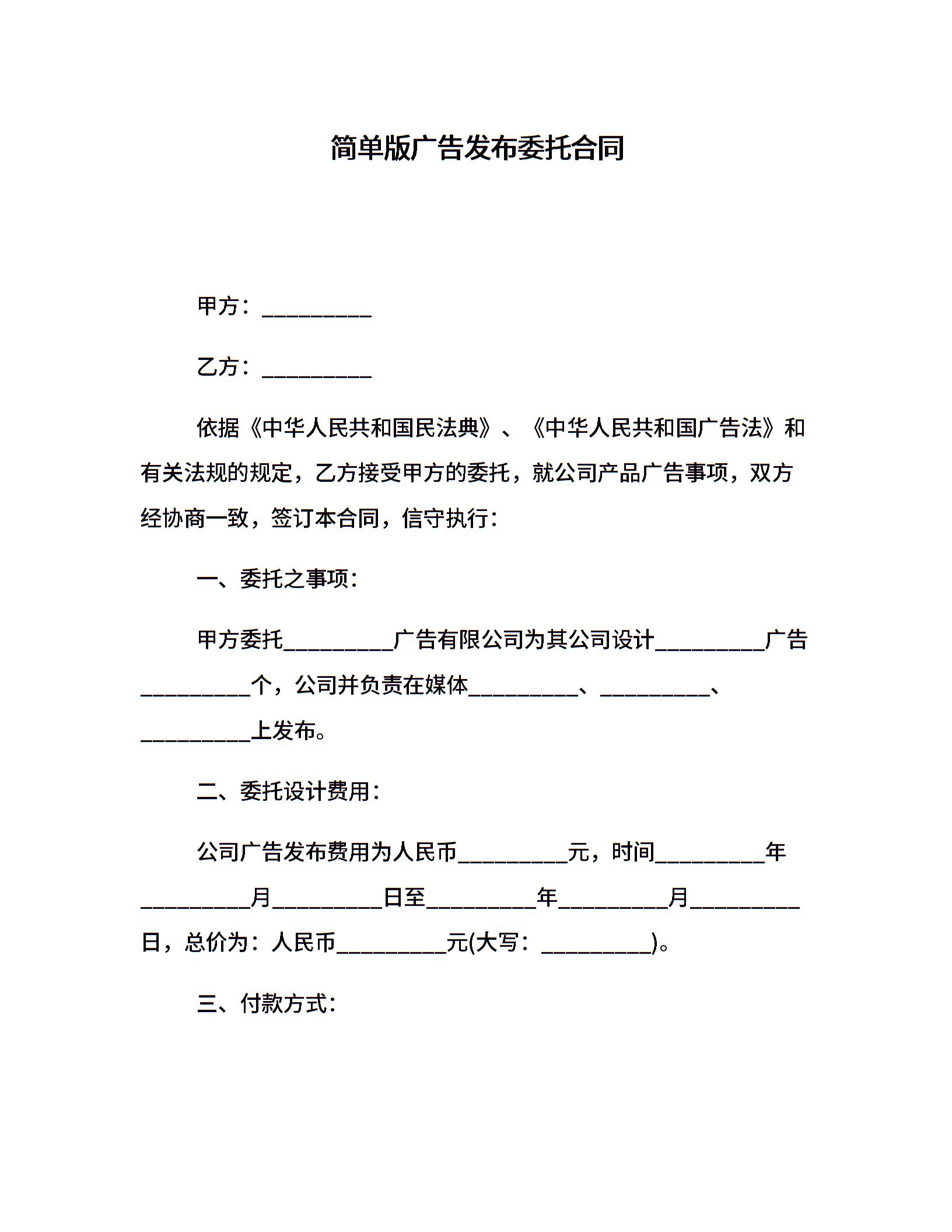 简单版广告发布委托合同

甲方：__________

乙方：__________

依据《中华人民共和国民法典》、《中华人民共和国广告法》和有关法规的规定，乙方接受甲方的委托，就公司产品广告事项，双方经协商一致，签订本合同，信守执行：

一、委托之事项：

甲方委托__________广告有限公司为其公司设计__________广告__________个，公司并负责在媒体__________、__________、__________上发布。

二、委托设计费用：

公司广告发布费用为人民币__________元，时间__________年__________月__________日至__________年__________月__________日，总价为：人民币__________元(大写：__________)。

三、付款方式：